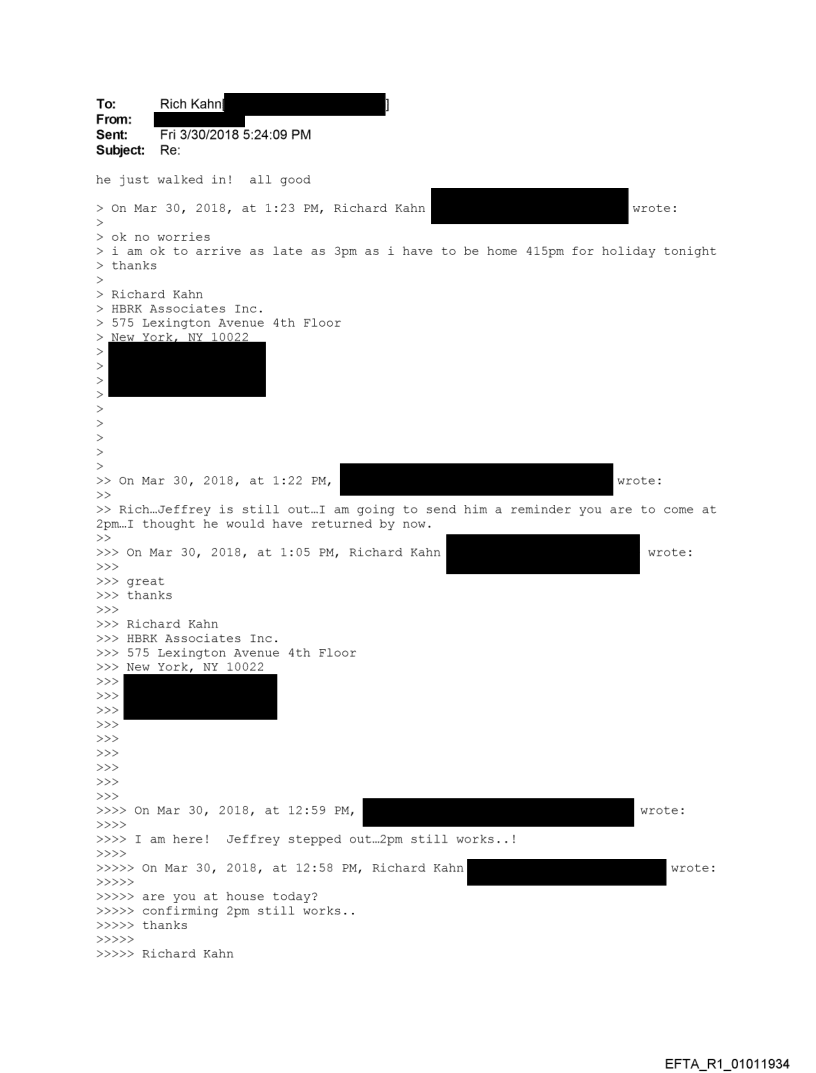 To: Rich Kahn[ ]
From:
Sent: Fri 3/30/2018 5:24:09 PM
Subject: Re:

he just walked in! all good

> On Mar 30, 2018, at 1:23 PM, Richard Kahn wrote:
>
> ok no worries
> i am ok to arrive as late as 3pm as i have to be home 415pm for holiday tonight
> thanks
>
> Richard Kahn
> HBRK Associates Inc.
> 575 Lexington Avenue 4th Floor
> New York, NY 10022
>
>
>
>
>
>
>
>
>
>> On Mar 30, 2018, at 1:22 PM, wrote:
>>
>> Rich…Jeffrey is still out…I am going to send him a reminder you are to come at 2pm…I thought he would have returned by now.
>>
>>> On Mar 30, 2018, at 1:05 PM, Richard Kahn wrote:
>>>
>>> great
>>> thanks
>>>
>>> Richard Kahn
>>> HBRK Associates Inc.
>>> 575 Lexington Avenue 4th Floor
>>> New York, NY 10022
>>>
>>>
>>>
>>>
>>>
>>>
>>>
>>>
>>>
>>>> On Mar 30, 2018, at 12:59 PM, wrote:
>>>>
>>>> I am here! Jeffrey stepped out…2pm still works..!
>>>>
>>>>> On Mar 30, 2018, at 12:58 PM, Richard Kahn wrote:
>>>>>
>>>>> are you at house today?
>>>>> confirming 2pm still works..
>>>>> thanks
>>>>>
>>>>> Richard Kahn

EFTA_R1_01011934